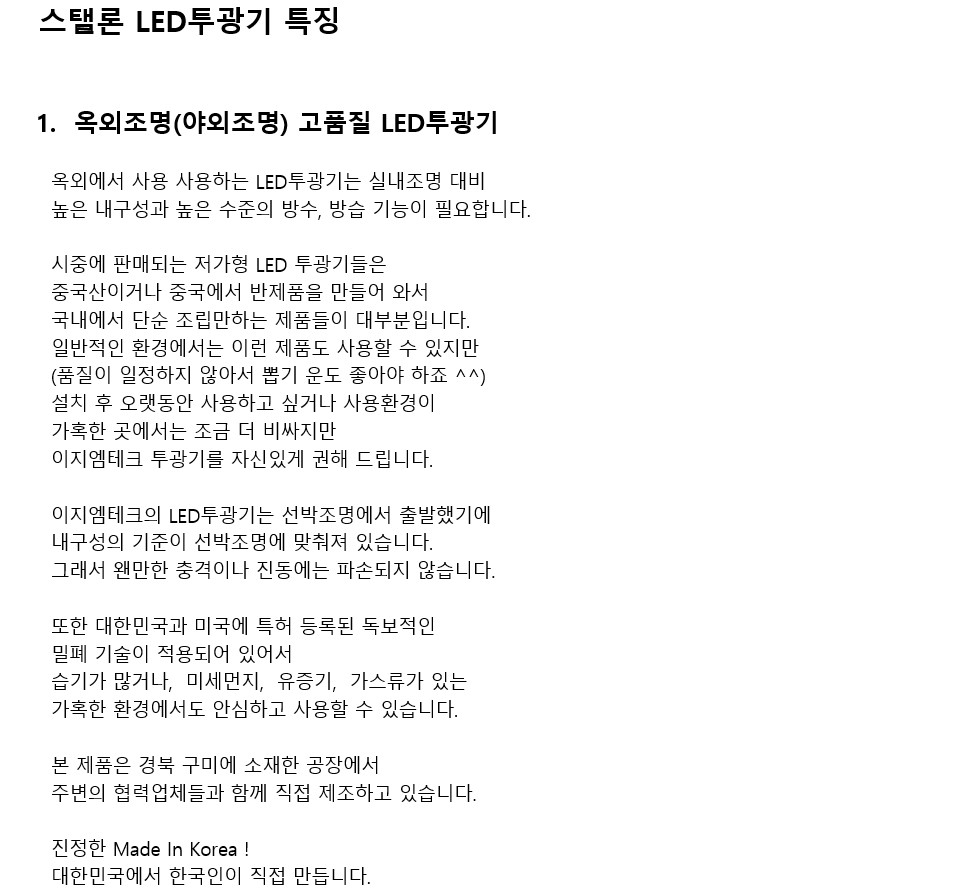 스탤론 LED투광기 특징

1. 옥외조명(야외조명) 고품질 LED투광기

옥외에서 사용 사용하는 LED투광기는 실내조명 대비 높은 내구성과 높은 수준의 방수, 방습 기능이 필요합니다.

시중에 판매되는 저가형 LED 투광기들은 중국산이거나 중국에서 반제품을 만들어 와서 국내에서 단순 조립만하는 제품들이 대부분입니다. 일반적인 환경에서는 이런 제품도 사용할 수 있지만 (품질이 일정하지 않아서 뽑기 운도 좋아야 하죠 ^^) 설치 후 오랫동안 사용하고 싶거나 사용환경이 가혹한 곳에서는 조금 더 비싸지만 이지엠테크 투광기를 자신있게 권해 드립니다.

이지엠테크의 LED투광기는 선박조명에서 출발했기에 내구성의 기준이 선박조명에 맞춰져 있습니다. 그래서 왠만한 충격이나 진동에는 파손되지 않습니다.

또한 대한민국과 미국에 특허 등록된 독보적인 밀폐 기술이 적용되어 있어서 습기가 많거나, 미세먼지, 유증기, 가스류가 있는 가혹한 환경에서도 안심하고 사용할 수 있습니다.

본 제품은 경북 구미에 소재한 공장에서 주변의 협력업체들과 함께 직접 제조하고 있습니다.

진정한 Made In Korea !
대한민국에서 한국인이 직접 만듭니다.